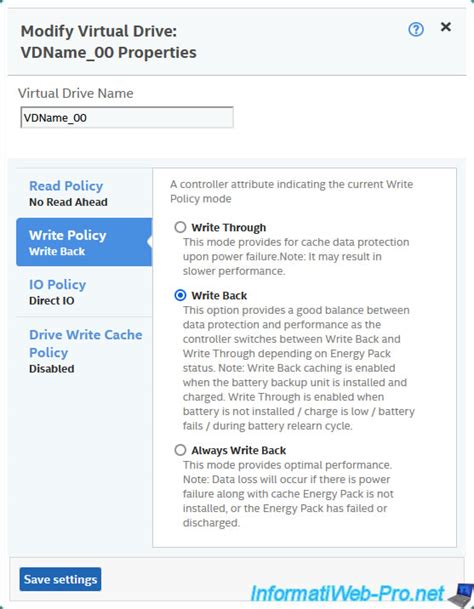 Modify Virtual Drive:
VDName_00 Properties

?

×

Virtual Drive Name

VDName_00

Read Policy
No Read Ahead

Write Policy
Write Back

IO Policy
Direct IO

Drive Write Cache Policy
Disabled

A controller attribute indicating the current Write Policy mode

Write Through
This mode provides for cache data protection upon power failure.Note: It may result in slower performance.

Write Back
This option provides a good balance between data protection and performance as the controller switches between Write Back and Write Through depending on Energy Pack status. Note: Write Back caching is enabled when the battery backup unit is installed and charged. Write Through is enabled when battery is not installed / charge is low / battery fails / during battery relearn cycle.

Always Write Back
This mode provides optimal performance. Note: Data loss will occur if there is power failure along with cache Energy Pack is not installed, or the Energy Pack has failed or discharged.

Save settings

InformatiWeb-Pro.net